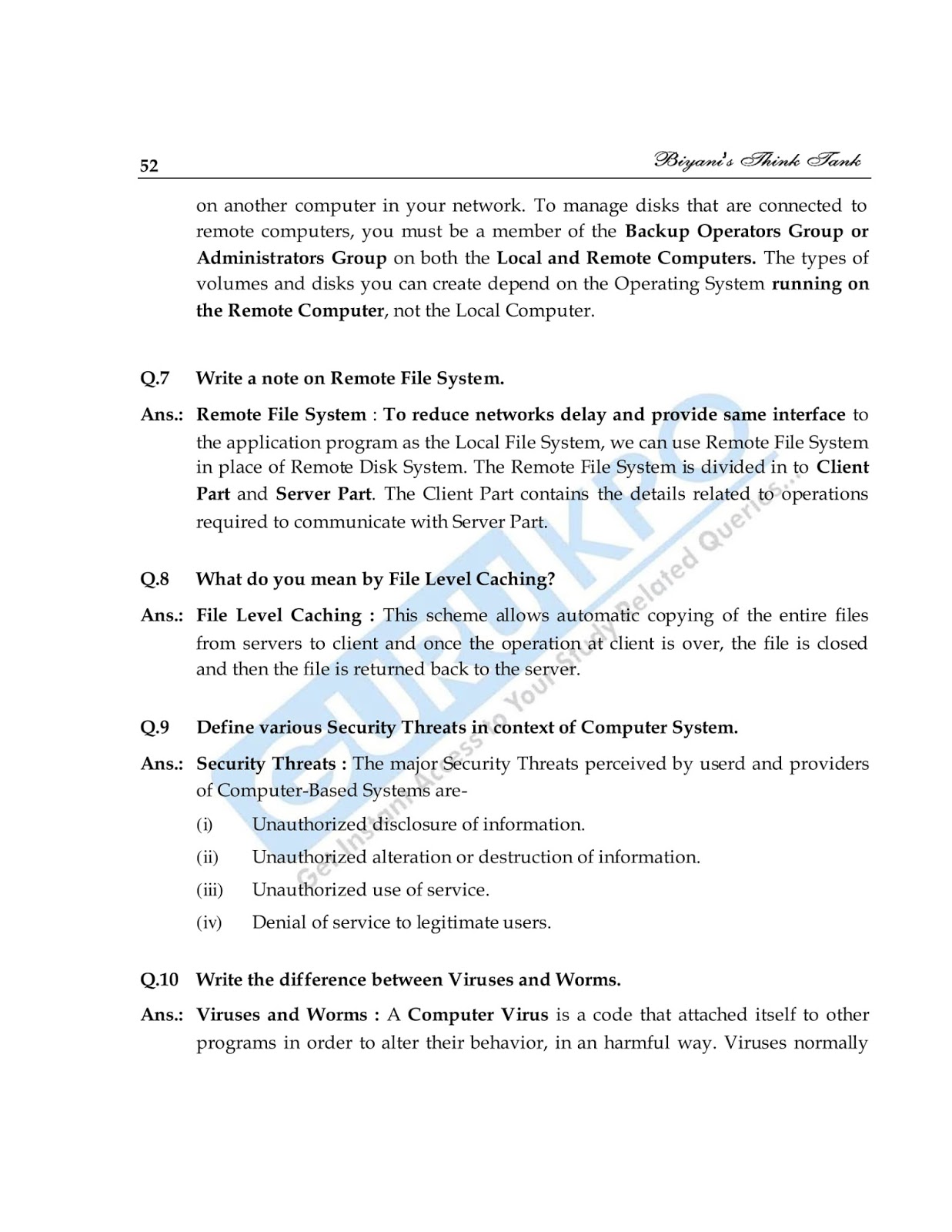 52 Biyani's Think Tank

on another computer in your network. To manage disks that are connected to remote computers, you must be a member of the Backup Operators Group or Administrators Group on both the Local and Remote Computers. The types of volumes and disks you can create depend on the Operating System running on the Remote Computer, not the Local Computer.

Q.7 Write a note on Remote File System.

Ans.: Remote File System : To reduce networks delay and provide same interface to the application program as the Local File System, we can use Remote File System in place of Remote Disk System. The Remote File System is divided in to Client Part and Server Part. The Client Part contains the details related to operations required to communicate with Server Part.

Q.8 What do you mean by File Level Caching?

Ans.: File Level Caching : This scheme allows automatic copying of the entire files from servers to client and once the operation at client is over, the file is closed and then the file is returned back to the server.

Q.9 Define various Security Threats in context of Computer System.

Ans.: Security Threats : The major Security Threats perceived by userd and providers of Computer-Based Systems are-

(i) Unauthorized disclosure of information.

(ii) Unauthorized alteration or destruction of information.

(iii) Unauthorized use of service.

(iv) Denial of service to legitimate users.

Q.10 Write the difference between Viruses and Worms.

Ans.: Viruses and Worms : A Computer Virus is a code that attached itself to other programs in order to alter their behavior, in an harmful way. Viruses normally

GURUKPO
Get Instant Access to Your Study Related Queries...